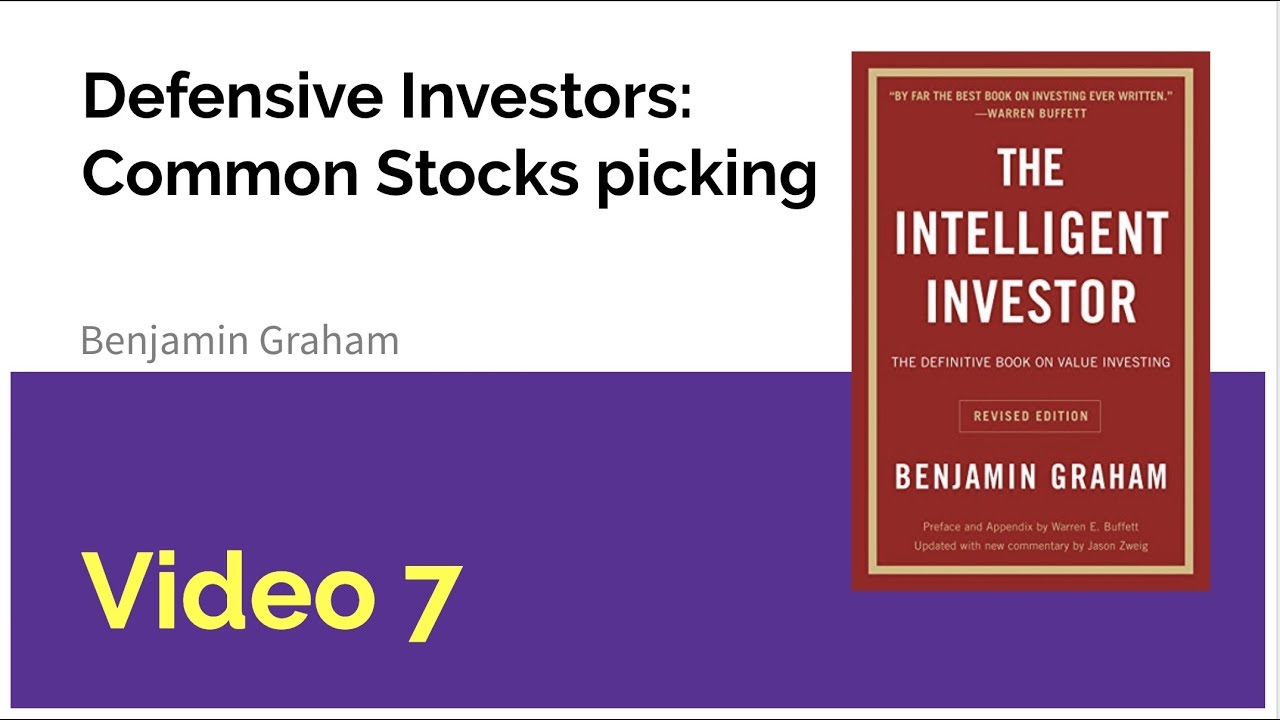 Defensive Investors: Common Stocks picking

Benjamin Graham

Video 7

"BY FAR THE BEST BOOK ON INVESTING EVER WRITTEN."
—WARREN BUFFETT

THE INTELLIGENT INVESTOR

THE DEFINITIVE BOOK ON VALUE INVESTING

REVISED EDITION

BENJAMIN GRAHAM

Preface and Appendix by Warren E. Buffett
Updated with new commentary by Jason Zweig